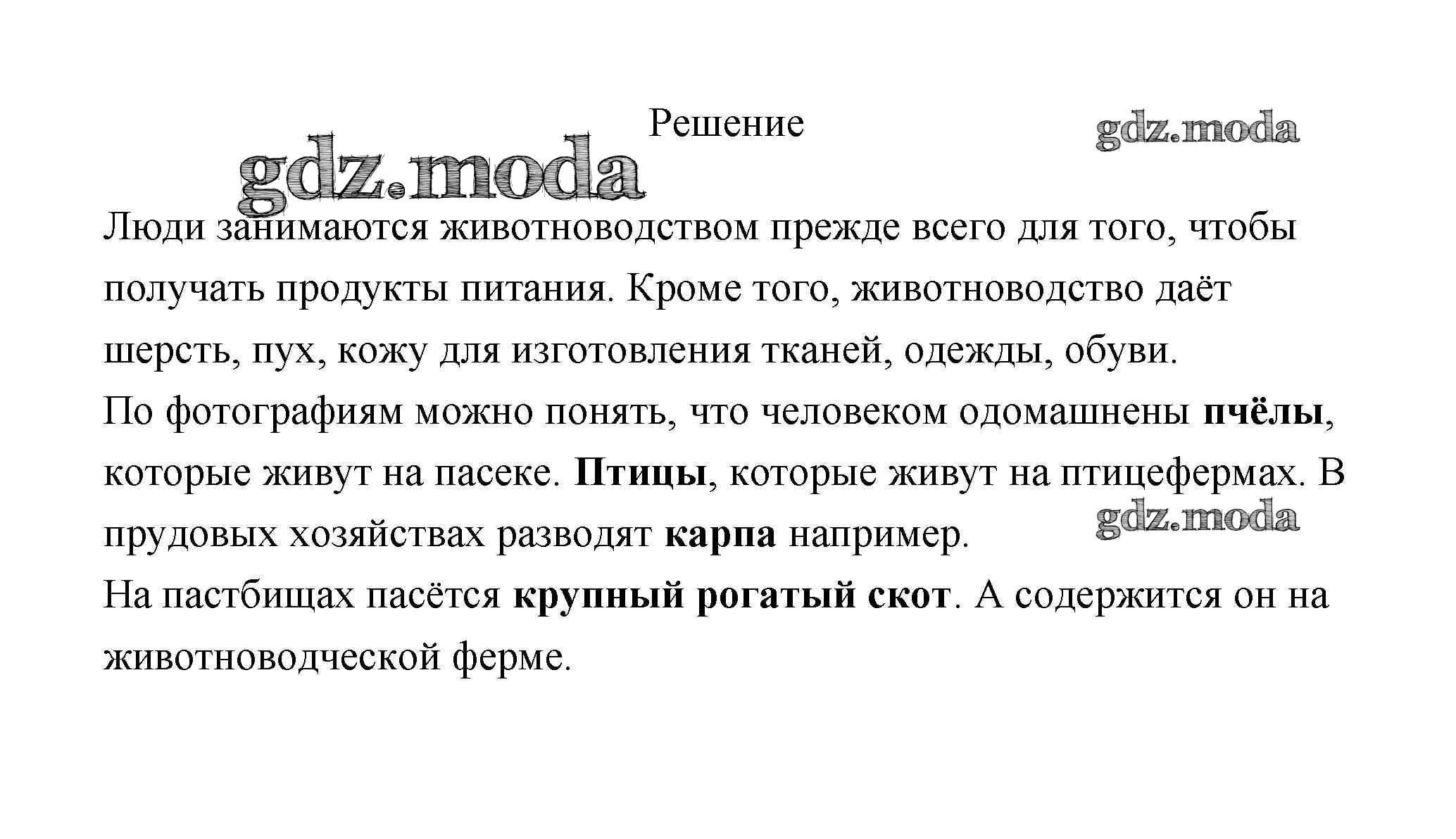 Решение

gdz.moda

gdz.moda

Люди занимаются животноводством прежде всего для того, чтобы получать продукты питания. Кроме того, животноводство даёт шерсть, пух, кожу для изготовления тканей, одежды, обуви.
По фотографиям можно понять, что человеком одомашнены пчёлы, которые живут на пасеке. Птицы, которые живут на птицефермах. В прудовых хозяйствах разводят карпа например.

gdz.moda

На пастбищах пасётся крупный рогатый скот. А содержится он на животноводческой ферме.